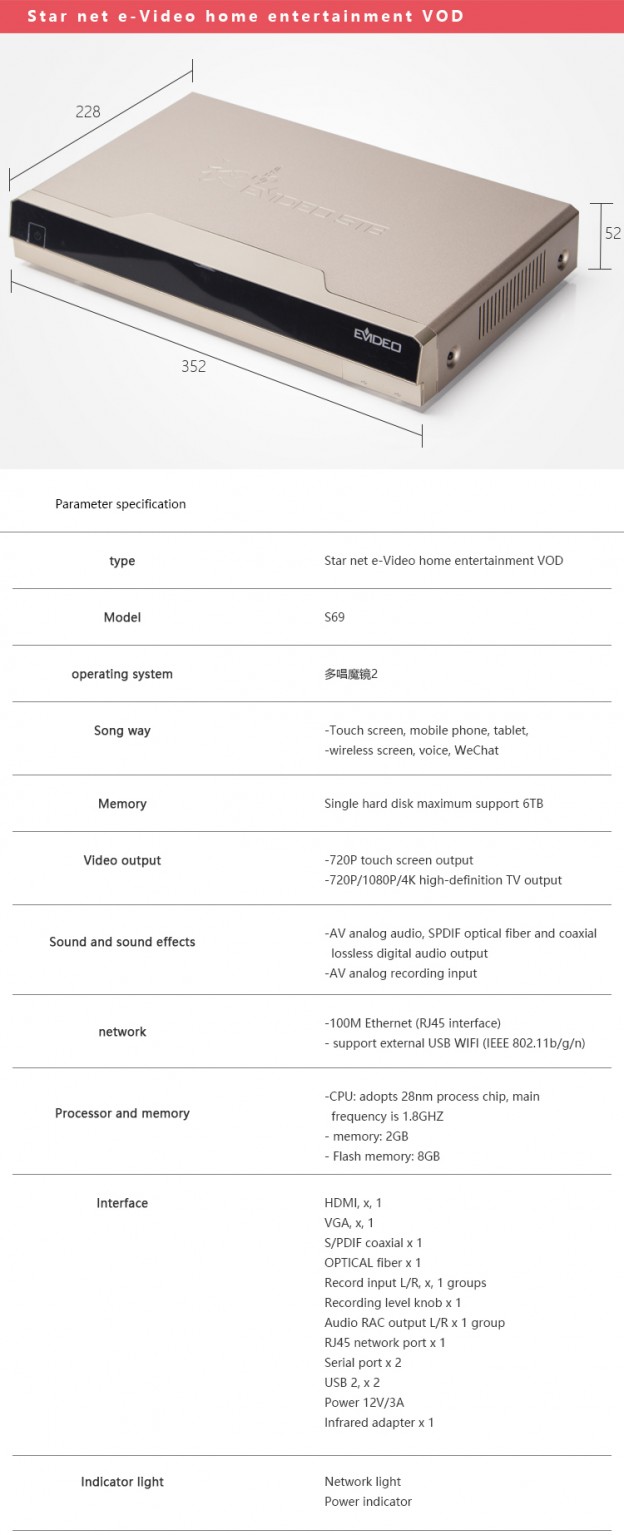 Star net e-Video home entertainment VOD

228

52

352

EVIDEO

Parameter specification

| type | Star net e-Video home entertainment VOD |
|---|---|
| Model | S69 |
| operating system | 多唱魔镜2 |
| Song way | -Touch screen, mobile phone, tablet, -wireless screen, voice, WeChat |
| Memory | Single hard disk maximum support 6TB |
| Video output | -720P touch screen output -720P/1080P/4K high-definition TV output |
| Sound and sound effects | -AV analog audio, SPDIF optical fiber and coaxial lossless digital audio output -AV analog recording input |
| network | -100M Ethernet (RJ45 interface) - support external USB WIFI (IEEE 802.11b/g/n) |
| Processor and memory | -CPU: adopts 28nm process chip, main frequency is 1.8GHZ - memory: 2GB - Flash memory: 8GB |
| Interface | HDMI, x, 1 VGA, x, 1 S/PDIF coaxial x 1 OPTICAL fiber x 1 Record input L/R, x, 1 groups Recording level knob x 1 Audio RAC output L/R x 1 group RJ45 network port x 1 Serial port x 2 USB 2, x 2 Power 12V/3A Infrared adapter x 1 |
| Indicator light | Network light Power indicator |